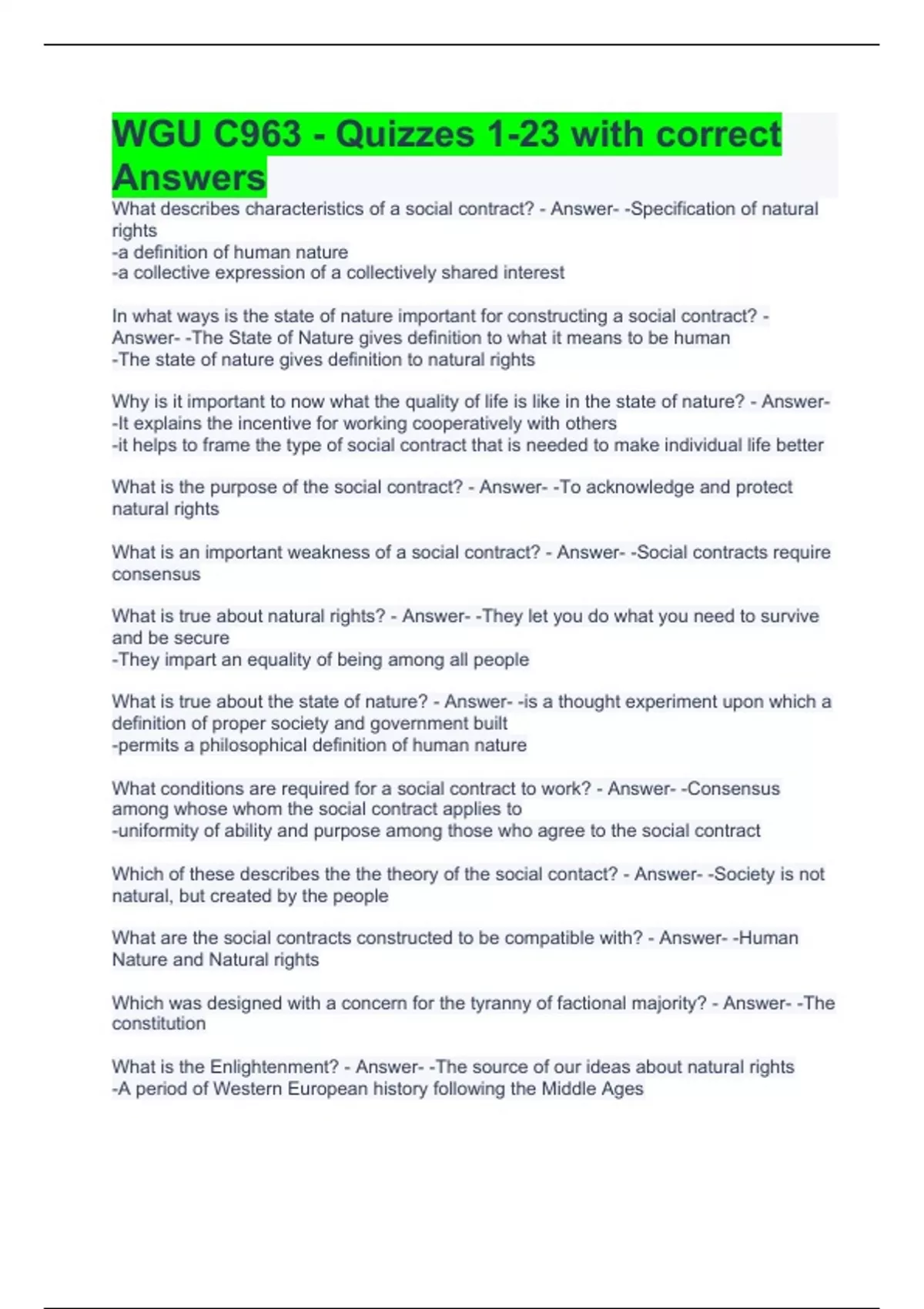 WGU C963 - Quizzes 1-23 with correct Answers

What describes characteristics of a social contract? - Answer- -Specification of natural rights
-a definition of human nature
-a collective expression of a collectively shared interest

In what ways is the state of nature important for constructing a social contract? - Answer- -The State of Nature gives definition to what it means to be human
-The state of nature gives definition to natural rights

Why is it important to now what the quality of life is like in the state of nature? - Answer- -It explains the incentive for working cooperatively with others
-it helps to frame the type of social contract that is needed to make individual life better

What is the purpose of the social contract? - Answer- -To acknowledge and protect natural rights

What is an important weakness of a social contract? - Answer- -Social contracts require consensus

What is true about natural rights? - Answer- -They let you do what you need to survive and be secure
-They impart an equality of being among all people

What is true about the state of nature? - Answer- -is a thought experiment upon which a definition of proper society and government built
-permits a philosophical definition of human nature

What conditions are required for a social contract to work? - Answer- -Consensus among whose whom the social contract applies to
-uniformity of ability and purpose among those who agree to the social contract

Which of these describes the the theory of the social contact? - Answer- -Society is not natural, but created by the people

What are the social contracts constructed to be compatible with? - Answer- -Human Nature and Natural rights

Which was designed with a concern for the tyranny of factional majority? - Answer- -The constitution

What is the Enlightenment? - Answer- -The source of our ideas about natural rights
-A period of Western European history following the Middle Ages